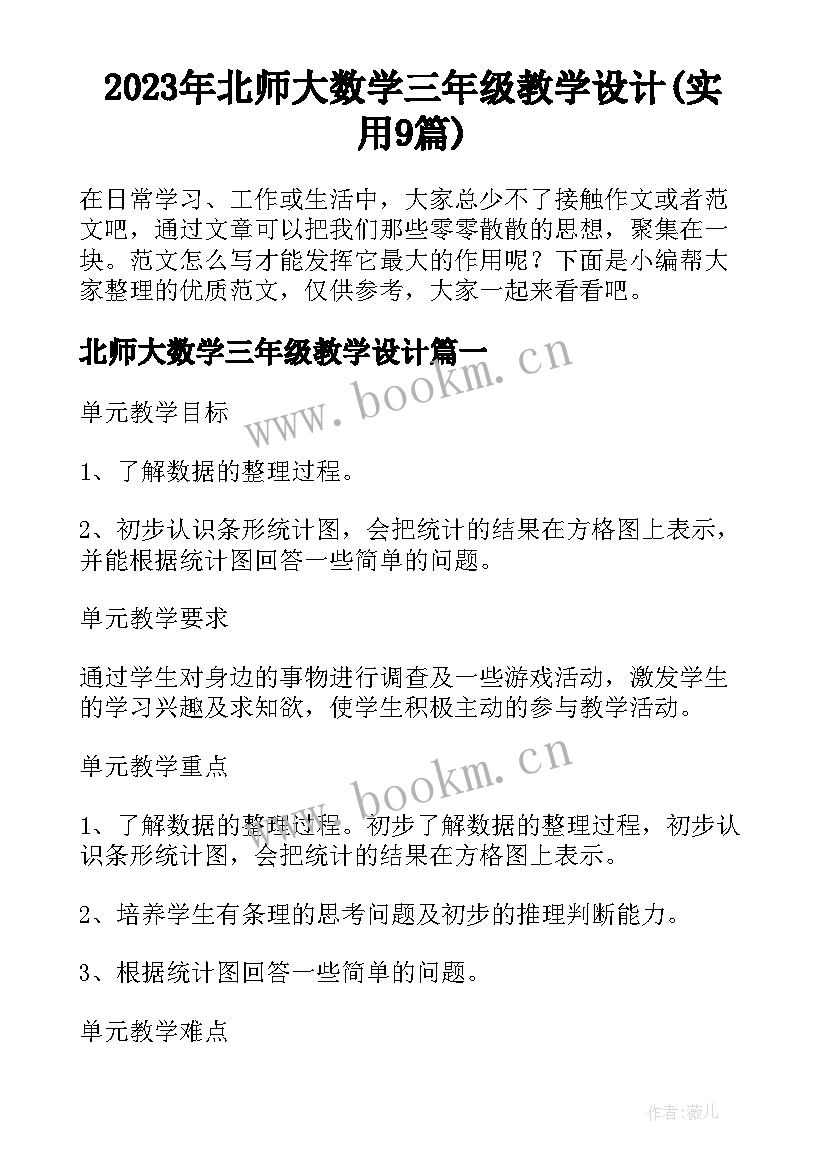 2023年北师大数学三年级教学设计(实用9篇)

在日常学习、工作或生活中，大家总少不了接触作文或者范文吧，通过文章可以把我们那些零零散散的思想，聚集在一块。范文怎么写才能发挥它最大的作用呢？下面是小编帮大家整理的优质范文，仅供参考，大家一起来看看吧。

北师大数学三年级教学设计篇一

www.bookm.cn

单元教学目标

1、了解数据的整理过程。

2、初步认识条形统计图，会把统计的结果在方格图上表示，并能根据统计图回答一些简单的问题。

单元教学要求

通过学生对身边的事物进行调查及一些游戏活动，激发学生的学习兴趣及求知欲，使学生积极主动的参与教学活动。

单元教学重点

www.bookm.cn

1、了解数据的整理过程。初步了解数据的整理过程，初步认识条形统计图，会把统计的结果在方格图上表示。

2、培养学生有条理的思考问题及初步的推理判断能力。

3、根据统计图回答一些简单的问题。

单元教学难点

作者:薇儿